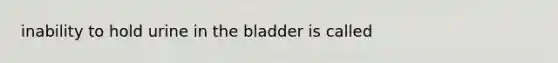 inability to hold urine in the bladder is called